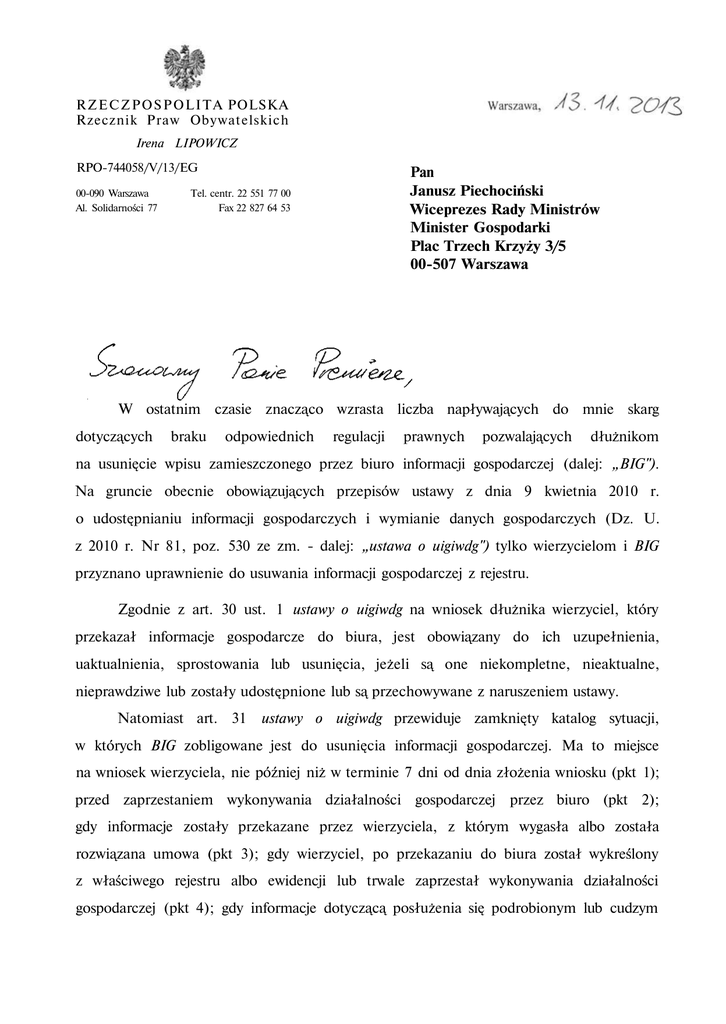 RZECZPOSPOLITA POLSKA
Rzecznik Praw Obywatelskich

Irena LIPOWICZ

RPO-744058/V/13/EG

00-090 Warszawa Tel. centr. 22 551 77 00
Al. Solidarności 77 Fax 22 827 64 53

Warszawa, 13. 11. 2013

Pan
Janusz Piechociński
Wiceprezes Rady Ministrów
Minister Gospodarki
Plac Trzech Krzyży 3/5
00-507 Warszawa

Szanowny Panie Premierze,

W ostatnim czasie znacząco wzrasta liczba napływających do mnie skarg dotyczących braku odpowiednich regulacji prawnych pozwalających dłużnikom na usunięcie wpisu zamieszczonego przez biuro informacji gospodarczej (dalej: „BIG"). Na gruncie obecnie obowiązujących przepisów ustawy z dnia 9 kwietnia 2010 r. o udostępnianiu informacji gospodarczych i wymianie danych gospodarczych (Dz. U. z 2010 r. Nr 81, poz. 530 ze zm. - dalej: „ustawa o uigiwdg") tylko wierzycielom i BIG przyznano uprawnienie do usuwania informacji gospodarczej z rejestru.

Zgodnie z art. 30 ust. 1 ustawy o uigiwdg na wniosek dłużnika wierzyciel, który przekazał informacje gospodarcze do biura, jest obowiązany do ich uzupełnienia, uaktualnienia, sprostowania lub usunięcia, jeżeli są one niekompletne, nieaktualne, nieprawdziwe lub zostały udostępnione lub są przechowywane z naruszeniem ustawy.

Natomiast art. 31 ustawy o uigiwdg przewiduje zamknięty katalog sytuacji, w których BIG zobligowane jest do usunięcia informacji gospodarczej. Ma to miejsce na wniosek wierzyciela, nie później niż w terminie 7 dni od dnia złożenia wniosku (pkt 1); przed zaprzestaniem wykonywania działalności gospodarczej przez biuro (pkt 2); gdy informacje zostały przekazane przez wierzyciela, z którym wygasła albo została rozwiązana umowa (pkt 3); gdy wierzyciel, po przekazaniu do biura został wykreślony z właściwego rejestru albo ewidencji lub trwale zaprzestał wykonywania działalności gospodarczej (pkt 4); gdy informacje dotyczącą posłużenia się podrobionym lub cudzym